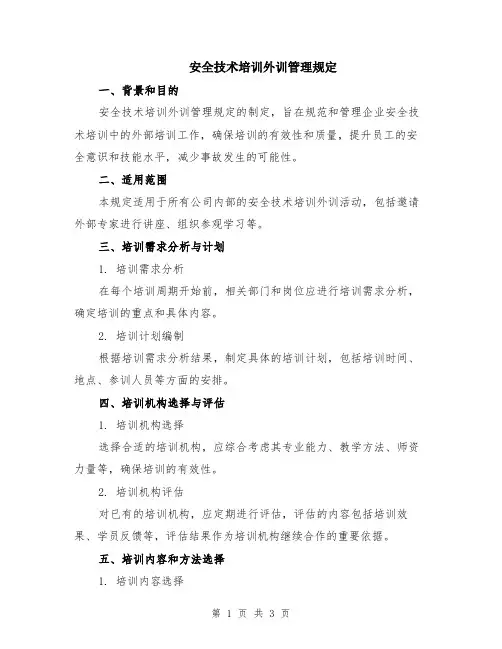 安全技术培训外训管理规定

一、背景和目的

安全技术培训外训管理规定的制定，旨在规范和管理企业安全技术培训中的外部培训工作，确保培训的有效性和质量，提升员工的安全意识和技能水平，减少事故发生的可能性。

二、适用范围

本规定适用于所有公司内部的安全技术培训外训活动，包括邀请外部专家进行讲座、组织参观学习等。

三、培训需求分析与计划

1. 培训需求分析

在每个培训周期开始前，相关部门和岗位应进行培训需求分析，确定培训的重点和具体内容。

2. 培训计划编制

根据培训需求分析结果，制定具体的培训计划，包括培训时间、地点、参训人员等方面的安排。

四、培训机构选择与评估

1. 培训机构选择

选择合适的培训机构，应综合考虑其专业能力、教学方法、师资力量等，确保培训的有效性。

2. 培训机构评估

对已有的培训机构，应定期进行评估，评估的内容包括培训效果、学员反馈等，评估结果作为培训机构继续合作的重要依据。

五、培训内容和方法选择

1. 培训内容选择

第 1 页 共 3 页